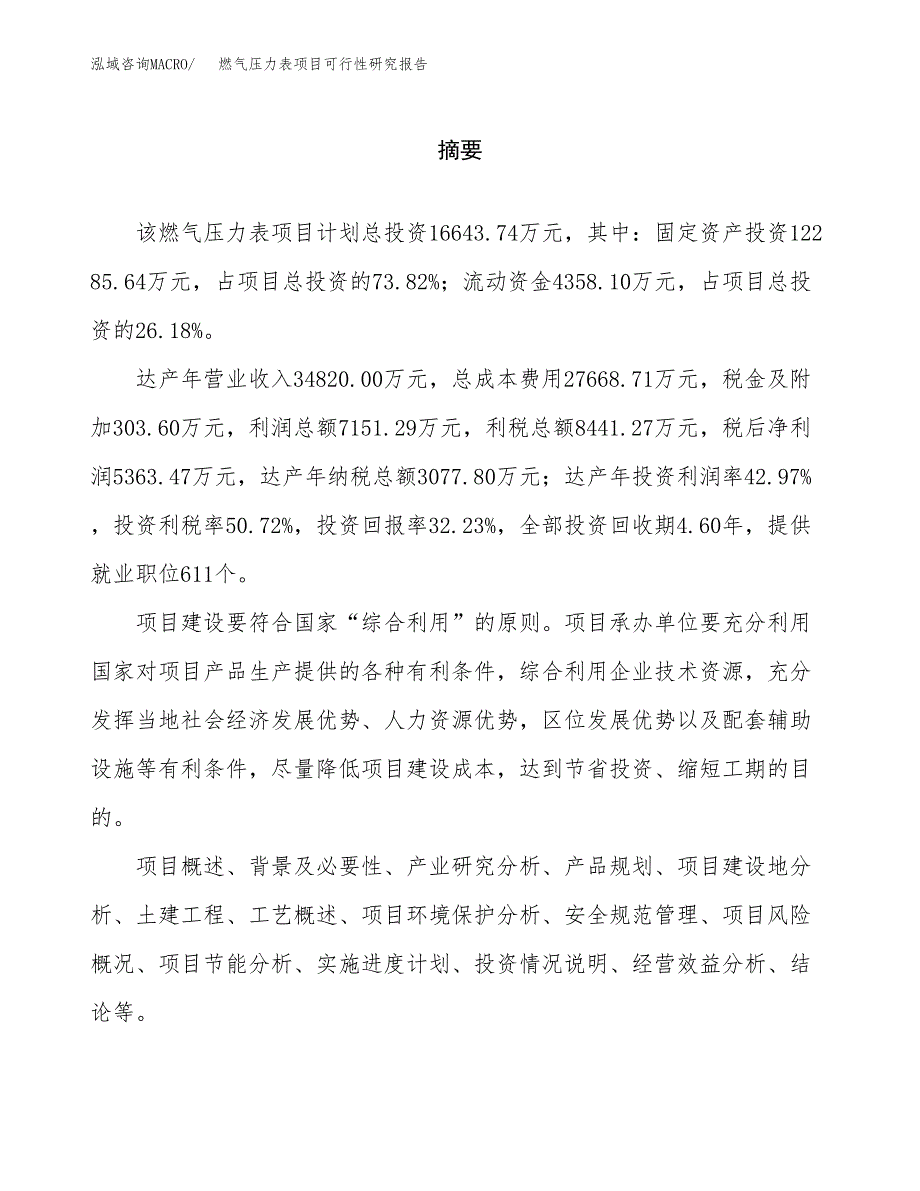 泓域咨询MACRO/　燃气压力表项目可行性研究报告

摘要

该燃气压力表项目计划总投资16643.74万元，其中：固定资产投资12285.64万元，占项目总投资的73.82%；流动资金4358.10万元，占项目总投资的26.18%。

达产年营业收入34820.00万元，总成本费用27668.71万元，税金及附加303.60万元，利润总额7151.29万元，利税总额8441.27万元，税后净利润5363.47万元，达产年纳税总额3077.80万元；达产年投资利润率42.97%，投资利税率50.72%，投资回报率32.23%，全部投资回收期4.60年，提供就业职位611个。

项目建设要符合国家“综合利用”的原则。项目承办单位要充分利用国家对项目产品生产提供的各种有利条件，综合利用企业技术资源，充分发挥当地社会经济发展优势、人力资源优势，区位发展优势以及配套辅助设施等有利条件，尽量降低项目建设成本，达到节省投资、缩短工期的目的。

项目概述、背景及必要性、产业研究分析、产品规划、项目建设地分析、土建工程、工艺概述、项目环境保护分析、安全规范管理、项目风险概况、项目节能分析、实施进度计划、投资情况说明、经营效益分析、结论等。